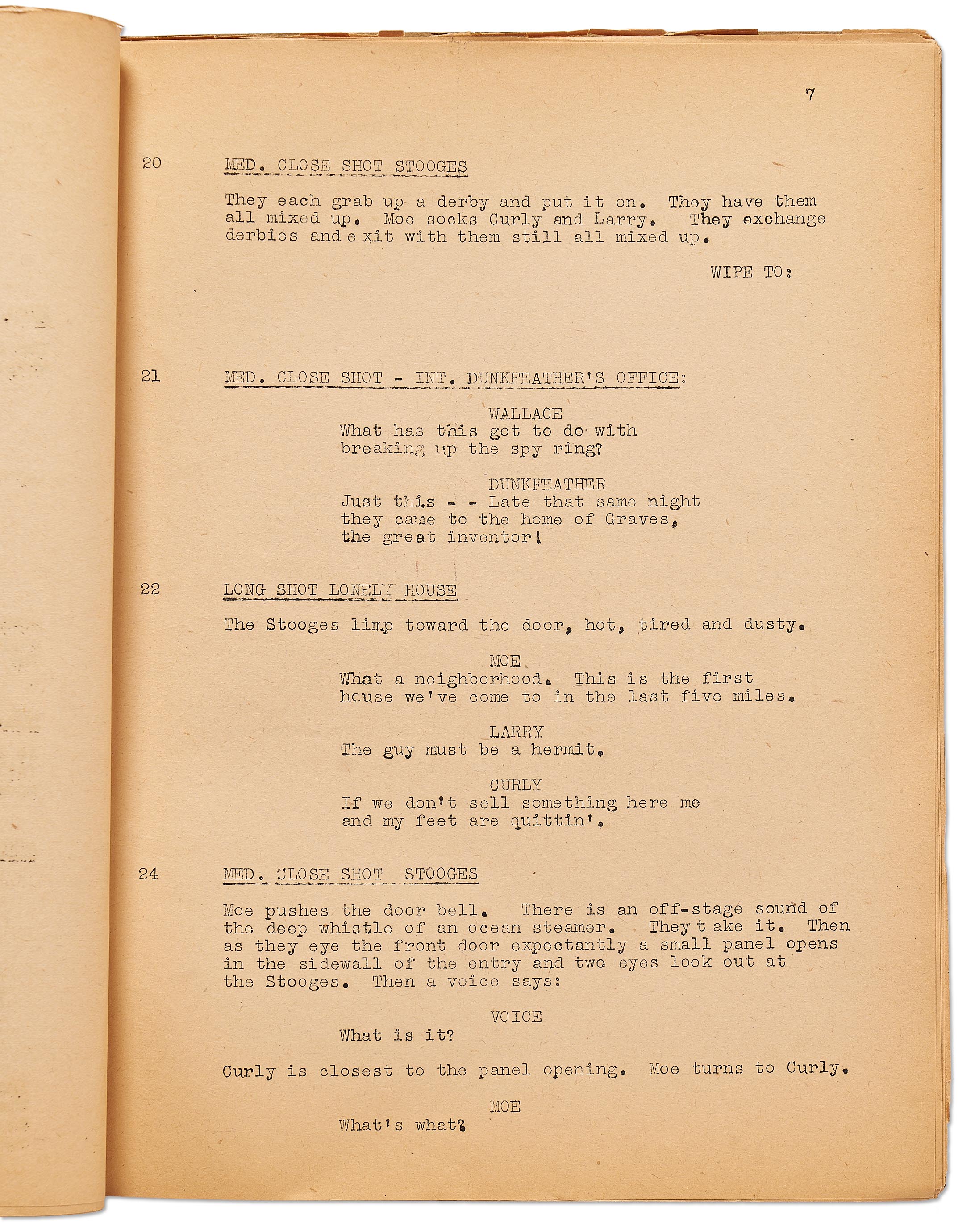 7

20 MED. CLOSE SHOT STOOGES

They each grab up a derby and put it on. They have them all mixed up. Moe socks Curly and Larry. They exchange derbies and e xit with them still all mixed up.

WIPE TO:

21 MED. CLOSE SHOT - INT. DUNKFEATHER'S OFFICE:

WALLACE
What has this got to do with breaking up the spy ring?

DUNKFEATHER
Just this - - Late that same night they came to the home of Graves, the great inventor!

22 LONG SHOT LONELY HOUSE

The Stooges limp toward the door, hot, tired and dusty.

MOE
What a neighborhood. This is the first house we've come to in the last five miles.

LARRY
The guy must be a hermit.

CURLY
If we don't sell something here me and my feet are quittin'.

24 MED. CLOSE SHOT STOOGES

Moe pushes the door bell. There is an off-stage sound of the deep whistle of an ocean steamer. They t ake it. Then as they eye the front door expectantly a small panel opens in the sidewall of the entry and two eyes look out at the Stooges. Then a voice says:

VOICE
What is it?

Curly is closest to the panel opening. Moe turns to Curly.

MOE
What's what?